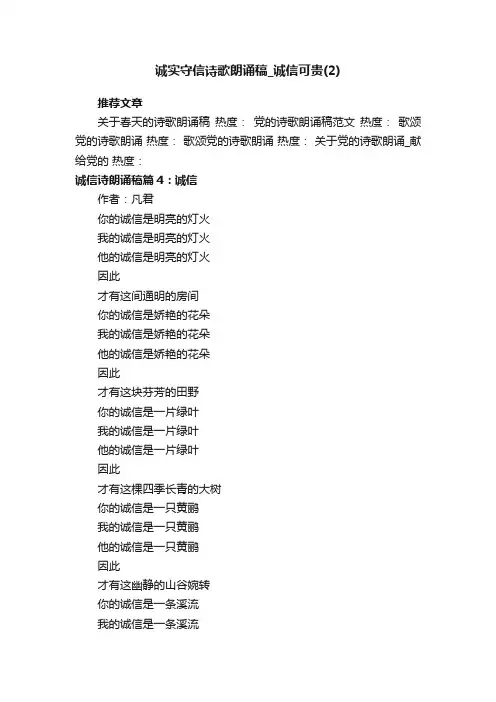 诚实守信诗歌朗诵稿_诚信可贵(2)

推荐文章

关于春天的诗歌朗诵稿 热度： 党的诗歌朗诵稿范文 热度： 歌颂党的诗歌朗诵 热度： 歌颂党的诗歌朗诵 热度： 关于党的诗歌朗诵_献给党的 热度：

诚信诗朗诵稿篇4：诚信

作者：凡君

你的诚信是明亮的灯火

我的诚信是明亮的灯火

他的诚信是明亮的灯火

因此

才有这间通明的房间

你的诚信是娇艳的花朵

我的诚信是娇艳的花朵

他的诚信是娇艳的花朵

因此

才有这块芬芳的田野

你的诚信是一片绿叶

我的诚信是一片绿叶

他的诚信是一片绿叶

因此

才有这棵四季长青的大树

你的诚信是一只黄鹂

我的诚信是一只黄鹂

他的诚信是一只黄鹂

因此

才有这幽静的山谷婉转

你的诚信是一条溪流

我的诚信是一条溪流